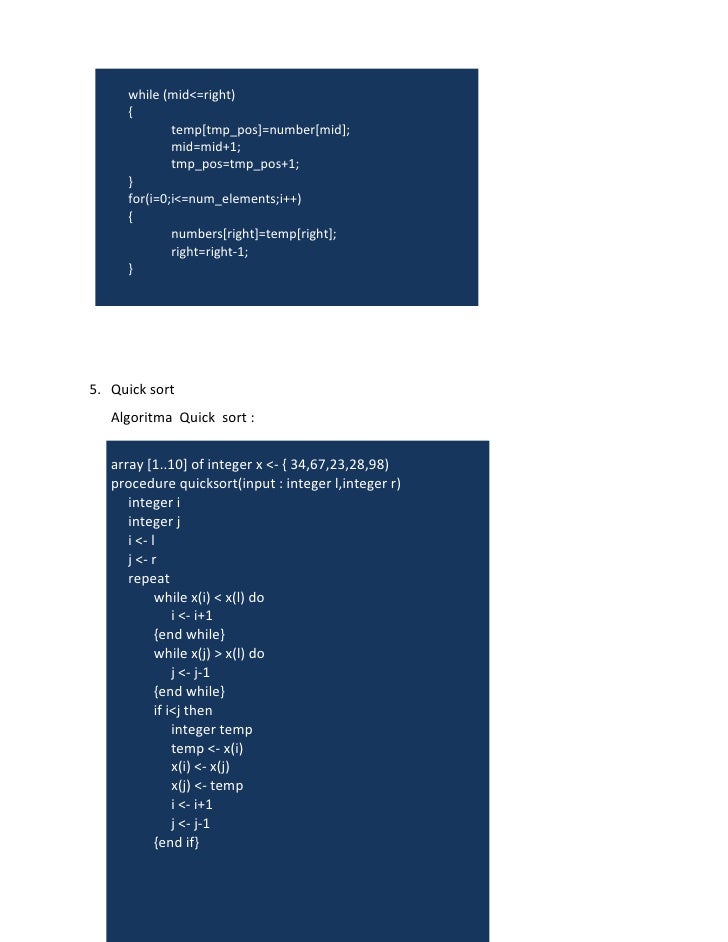 while (mid<=right)
{
temp[tmp_pos]=number[mid];
mid=mid+1;
tmp_pos=tmp_pos+1;
}
for(i=0;i<=num_elements;i++)
{
numbers[right]=temp[right];
right=right-1;
}

5. Quick sort

Algoritma Quick sort :

array [1..10] of integer x <- { 34,67,23,28,98)
procedure quicksort(input : integer l,integer r)
integer i
integer j
i <- l
j <- r
repeat
while x(i) < x(l) do
i <- i+1
{end while}
while x(j) > x(l) do
j <- j-1
{end while}
if i<j then
integer temp
temp <- x(i)
x(i) <- x(j)
x(j) <- temp
i <- i+1
j <- j-1
{end if}